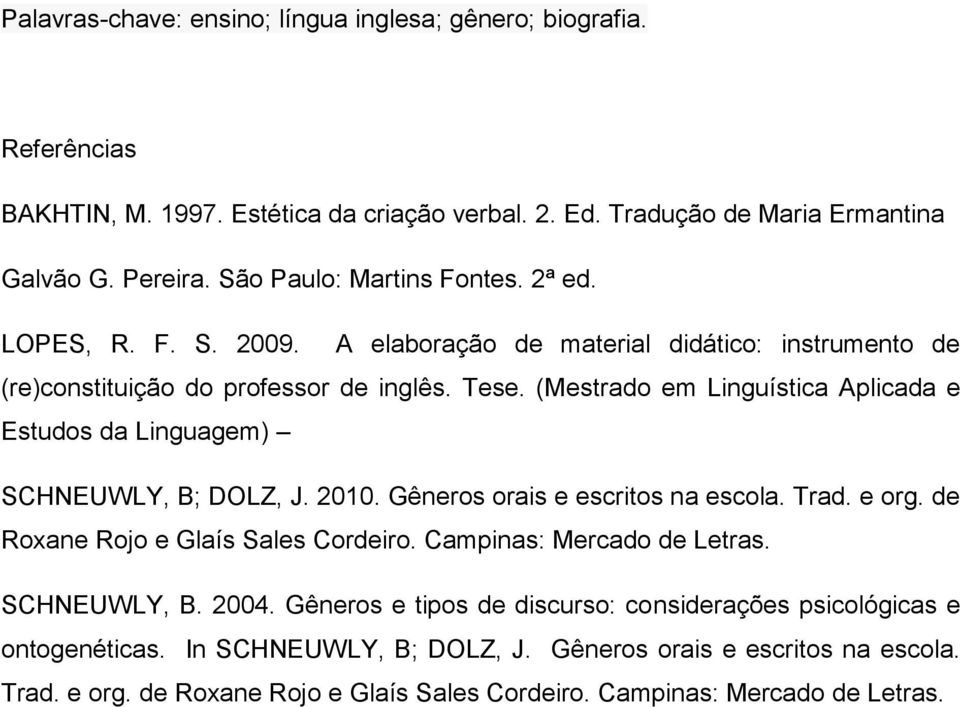 Palavras-chave: ensino; língua inglesa; gênero; biografia.

Referências

BAKHTIN, M. 1997. Estética da criação verbal. 2. Ed. Tradução de Maria Ermantina Galvão G. Pereira. São Paulo: Martins Fontes. 2ª ed.

LOPES, R. F. S. 2009. A elaboração de material didático: instrumento de (re)constituição do professor de inglês. Tese. (Mestrado em Linguística Aplicada e Estudos da Linguagem) –

SCHNEUWLY, B; DOLZ, J. 2010. Gêneros orais e escritos na escola. Trad. e org. de Roxane Rojo e Glaís Sales Cordeiro. Campinas: Mercado de Letras.

SCHNEUWLY, B. 2004. Gêneros e tipos de discurso: considerações psicológicas e ontogenéticas. In SCHNEUWLY, B; DOLZ, J. Gêneros orais e escritos na escola. Trad. e org. de Roxane Rojo e Glaís Sales Cordeiro. Campinas: Mercado de Letras.